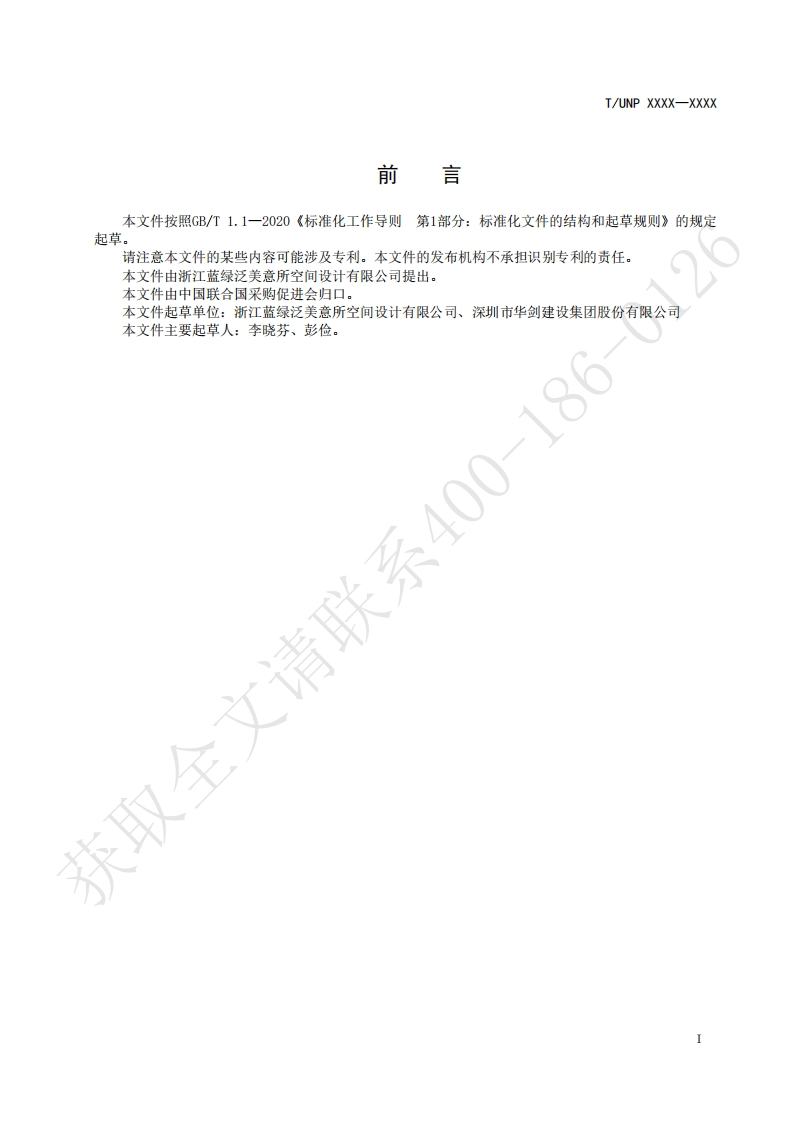 T/UNP XXXX—XXXX

前　言

本文件按照GB/T 1.1—2020《标准化工作导则　第1部分：标准化文件的结构和起草规则》的规定起草。

请注意本文件的某些内容可能涉及专利。本文件的发布机构不承担识别专利的责任。

本文件由浙江蓝绿泛美意所空间设计有限公司提出。

本文件由中国联合国采购促进会归口。

本文件起草单位：浙江蓝绿泛美意所空间设计有限公司、深圳市华剑建设集团股份有限公司

本文件主要起草人：李晓芬、彭俭。

获取全文请联系400-186-0126

I